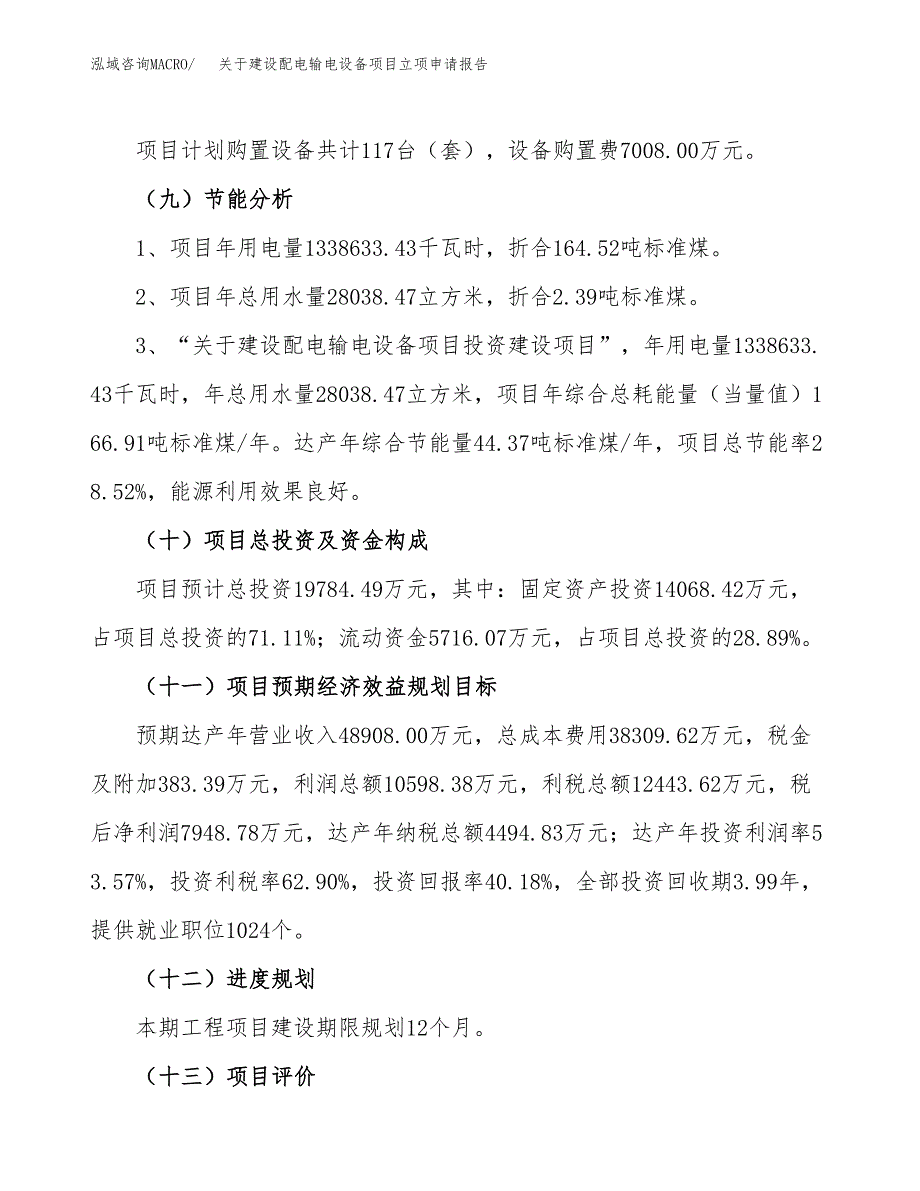 泓域咨询MACRO/ 关于建设配电输电设备项目立项申请报告

项目计划购置设备共计117台（套），设备购置费7008.00万元。

（九）节能分析

1、项目年用电量1338633.43千瓦时，折合164.52吨标准煤。

2、项目年总用水量28038.47立方米，折合2.39吨标准煤。

3、“关于建设配电输电设备项目投资建设项目”，年用电量1338633.43千瓦时，年总用水量28038.47立方米，项目年综合总耗能量（当量值）166.91吨标准煤/年。达产年综合节能量44.37吨标准煤/年，项目总节能率28.52%，能源利用效果良好。

（十）项目总投资及资金构成

项目预计总投资19784.49万元，其中：固定资产投资14068.42万元，占项目总投资的71.11%；流动资金5716.07万元，占项目总投资的28.89%。

（十一）项目预期经济效益规划目标

预期达产年营业收入48908.00万元，总成本费用38309.62万元，税金及附加383.39万元，利润总额10598.38万元，利税总额12443.62万元，税后净利润7948.78万元，达产年纳税总额4494.83万元；达产年投资利润率53.57%，投资利税率62.90%，投资回报率40.18%，全部投资回收期3.99年，提供就业职位1024个。

（十二）进度规划

本期工程项目建设期限规划12个月。

（十三）项目评价